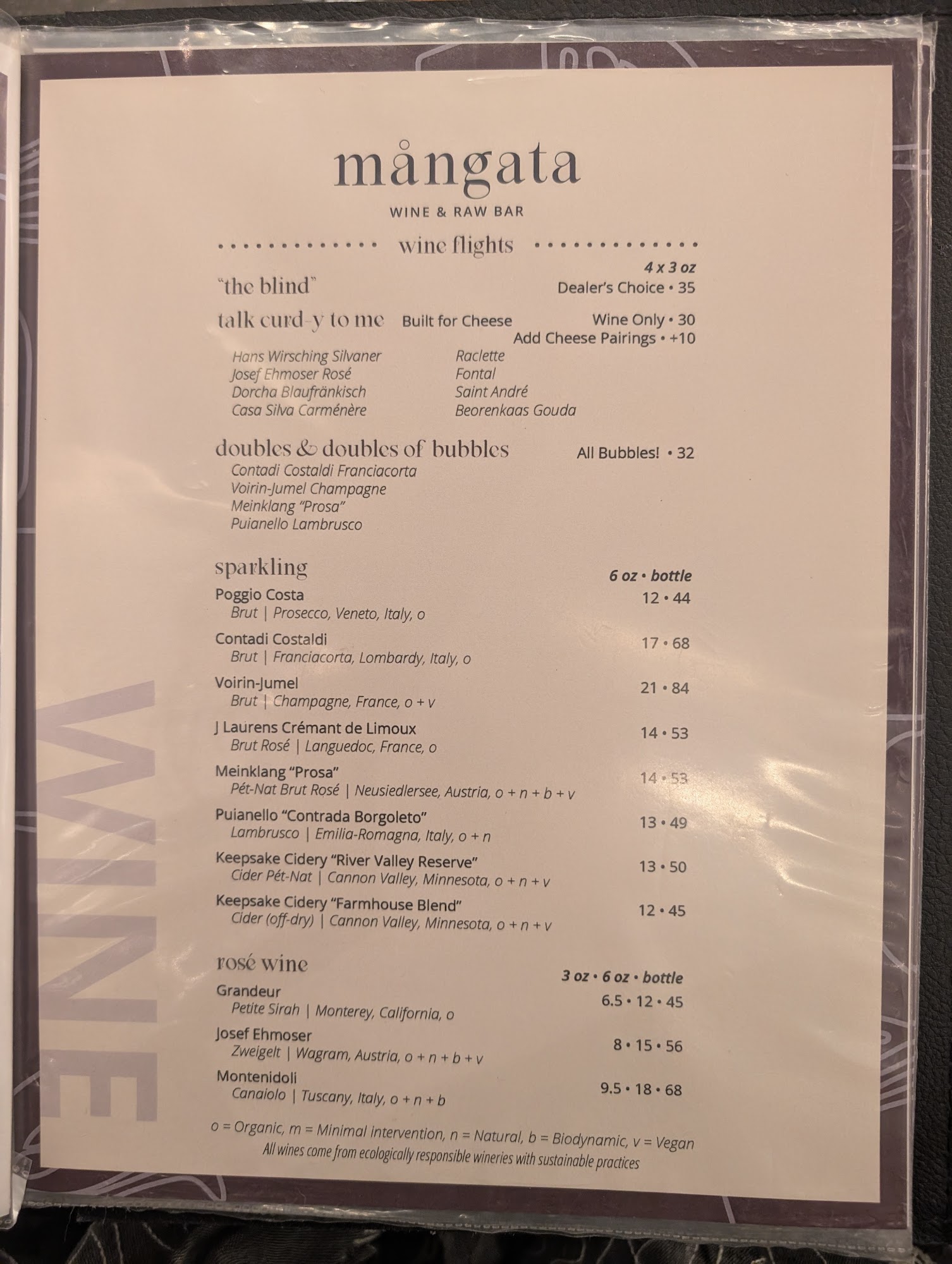 mångata

WINE & RAW BAR

wine flights

4 x 3 oz

"the blind"
Dealer's Choice • 35

talk curd-y to me Built for Cheese Wine Only • 30
Add Cheese Pairings • +10

Hans Wirsching Silvaner
Josef Ehmoser Rosé
Dorcha Blaufränkisch
Casa Silva Carménère

Raclette
Fontal
Saint André
Beorenkaas Gouda

doubles & doubles of bubbles All Bubbles! • 32
Contadi Costaldi Franciacorta
Voirin-Jumel Champagne
Meinklang "Prosa"
Puianello Lambrusco

sparkling
6 oz • bottle

Poggio Costa 12 • 44
Brut | Prosecco, Veneto, Italy, o

Contadi Costaldi 17 • 68
Brut | Franciacorta, Lombardy, Italy, o

Voirin-Jumel 21 • 84
Brut | Champagne, France, o + v

J Laurens Crémant de Limoux 14 • 53
Brut Rosé | Languedoc, France, o

Meinklang "Prosa" 14 • 53
Pét-Nat Brut Rosé | Neusiedlersee, Austria, o + n + b + v

Puianello "Contrada Borgoleto" 13 • 49
Lambrusco | Emilia-Romagna, Italy, o + n

Keepsake Cidery "River Valley Reserve" 13 • 50
Cider Pét-Nat | Cannon Valley, Minnesota, o + n + v

Keepsake Cidery "Farmhouse Blend" 12 • 45
Cider (off-dry) | Cannon Valley, Minnesota, o + n + v

rosé wine
3 oz • 6 oz • bottle

Grandeur 6.5 • 12 • 45
Petite Sirah | Monterey, California, o

Josef Ehmoser 8 • 15 • 56
Zweigelt | Wagram, Austria, o + n + b + v

Montenidoli 9.5 • 18 • 68
Canaiolo | Tuscany, Italy, o + n + b

o = Organic, m = Minimal intervention, n = Natural, b = Biodynamic, v = Vegan
All wines come from ecologically responsible wineries with sustainable practices

WINE